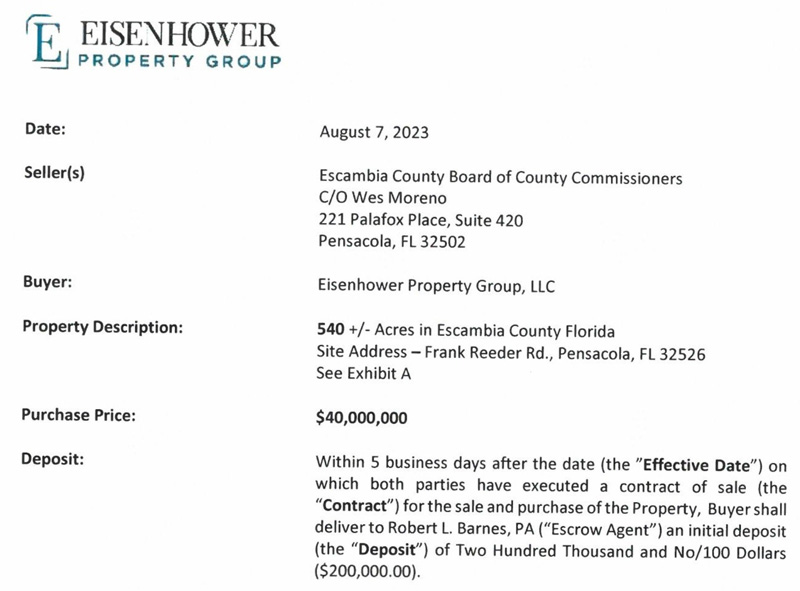 E EISENHOWER
PROPERTY GROUP

Date: August 7, 2023

Seller(s) Escambia County Board of County Commissioners
C/O Wes Moreno
221 Palafox Place, Suite 420
Pensacola, FL 32502

Buyer: Eisenhower Property Group, LLC

Property Description: 540 +/- Acres in Escambia County Florida
Site Address – Frank Reeder Rd., Pensacola, FL 32526
See Exhibit A

Purchase Price: $40,000,000

Deposit: Within 5 business days after the date (the "Effective Date") on which both parties have executed a contract of sale (the "Contract") for the sale and purchase of the Property, Buyer shall deliver to Robert L. Barnes, PA ("Escrow Agent") an initial deposit (the "Deposit") of Two Hundred Thousand and No/100 Dollars ($200,000.00).